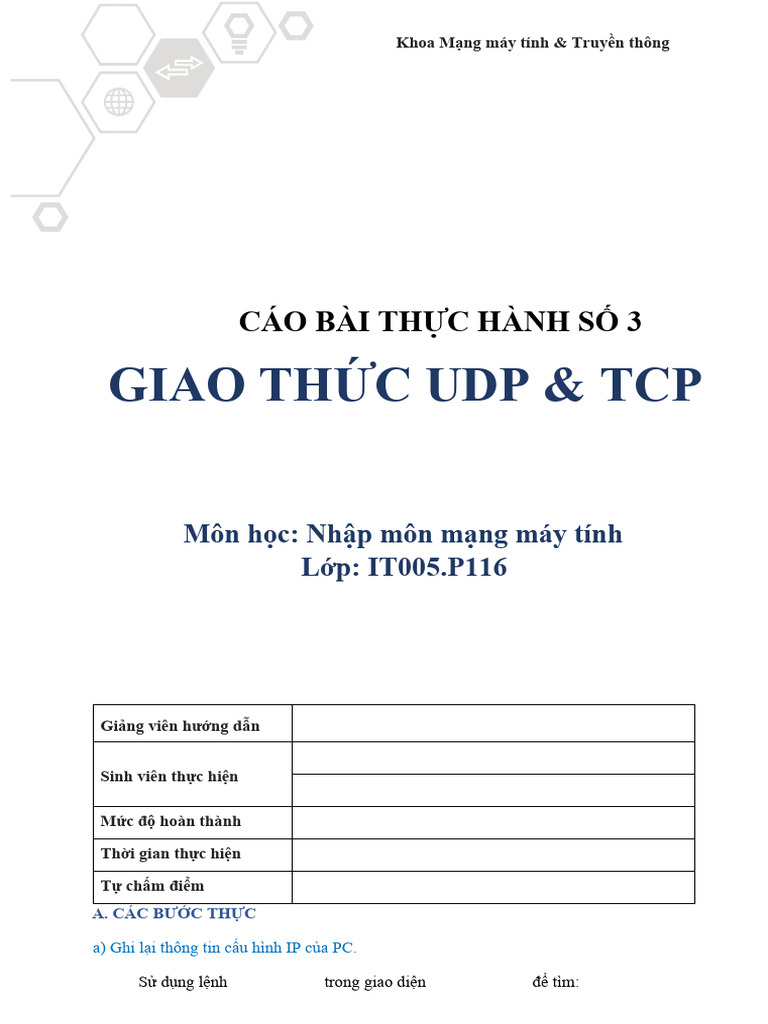 Khoa Mạng máy tính & Truyền thông

CÁO BÀI THỰC HÀNH SỐ 3

GIAO THỨC UDP & TCP

Môn học: Nhập môn mạng máy tính
Lớp: IT005.P116

| Giảng viên hướng dẫn | |
|---|---|
| Sinh viên thực hiện | |
| | |
| Mức độ hoàn thành | |
| Thời gian thực hiện | |
| Tự chấm điểm | |

A. CÁC BƯỚC THỰC

a) Ghi lại thông tin cấu hình IP của PC.

Sử dụng lệnh trong giao diện để tìm: